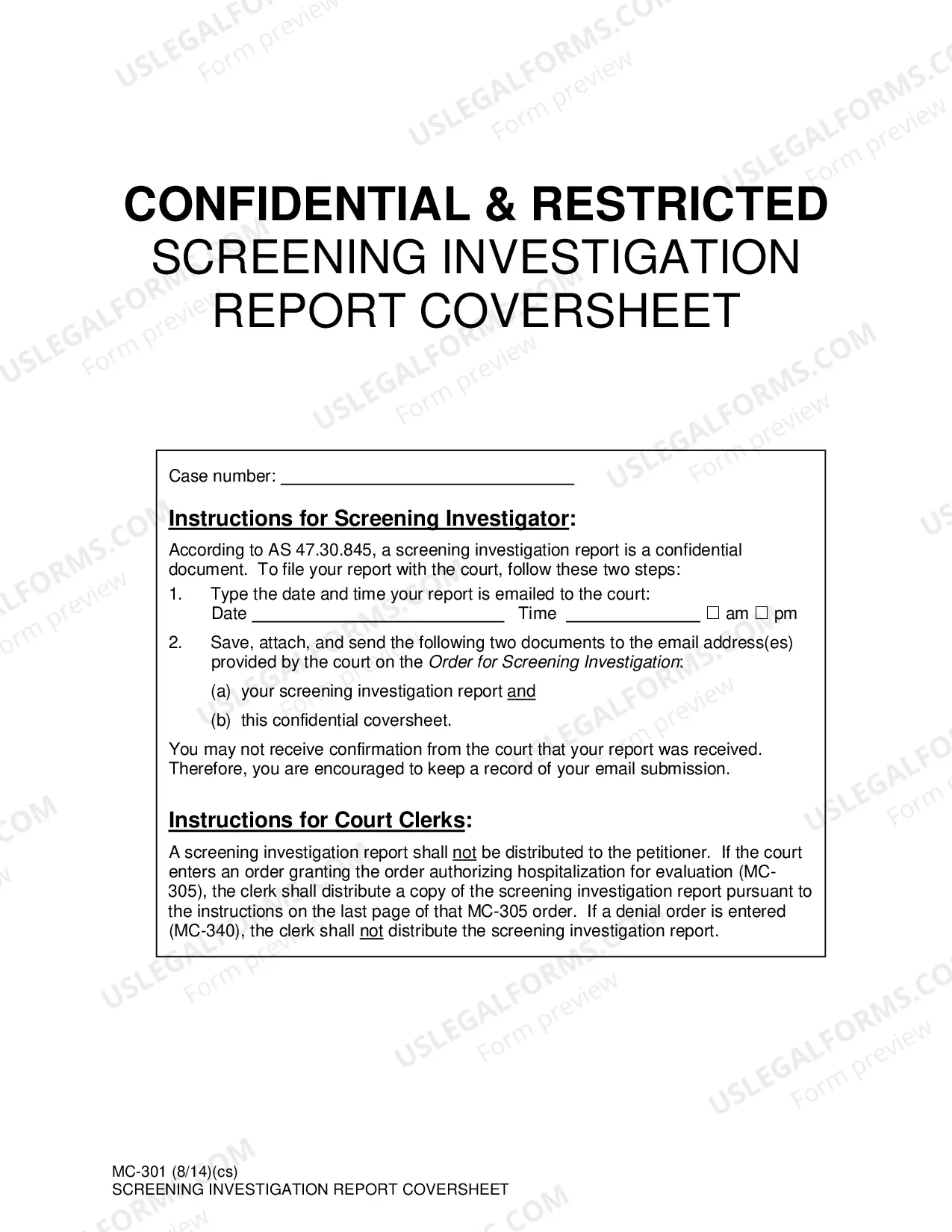 CONFIDENTIAL & RESTRICTED
SCREENING INVESTIGATION
REPORT COVERSHEET

Case number: ____

Instructions for Screening Investigator:

According to AS 47.30.845, a screening investigation report is a confidential document. To file your report with the court, follow these two steps:

1. Type the date and time your report is emailed to the court:
Date ____ Time ____ ☐ am ☐ pm

2. Save, attach, and send the following two documents to the email address(es) provided by the court on the Order for Screening Investigation:

(a) your screening investigation report and

(b) this confidential coversheet.

You may not receive confirmation from the court that your report was received. Therefore, you are encouraged to keep a record of your email submission.

Instructions for Court Clerks:

A screening investigation report shall not be distributed to the petitioner. If the court enters an order granting the order authorizing hospitalization for evaluation (MC-305), the clerk shall distribute a copy of the screening investigation report pursuant to the instructions on the last page of that MC-305 order. If a denial order is entered (MC-340), the clerk shall not distribute the screening investigation report.

MC-301 (8/14)(cs)
SCREENING INVESTIGATION REPORT COVERSHEET

USLEGALFORMS.COM
Form preview